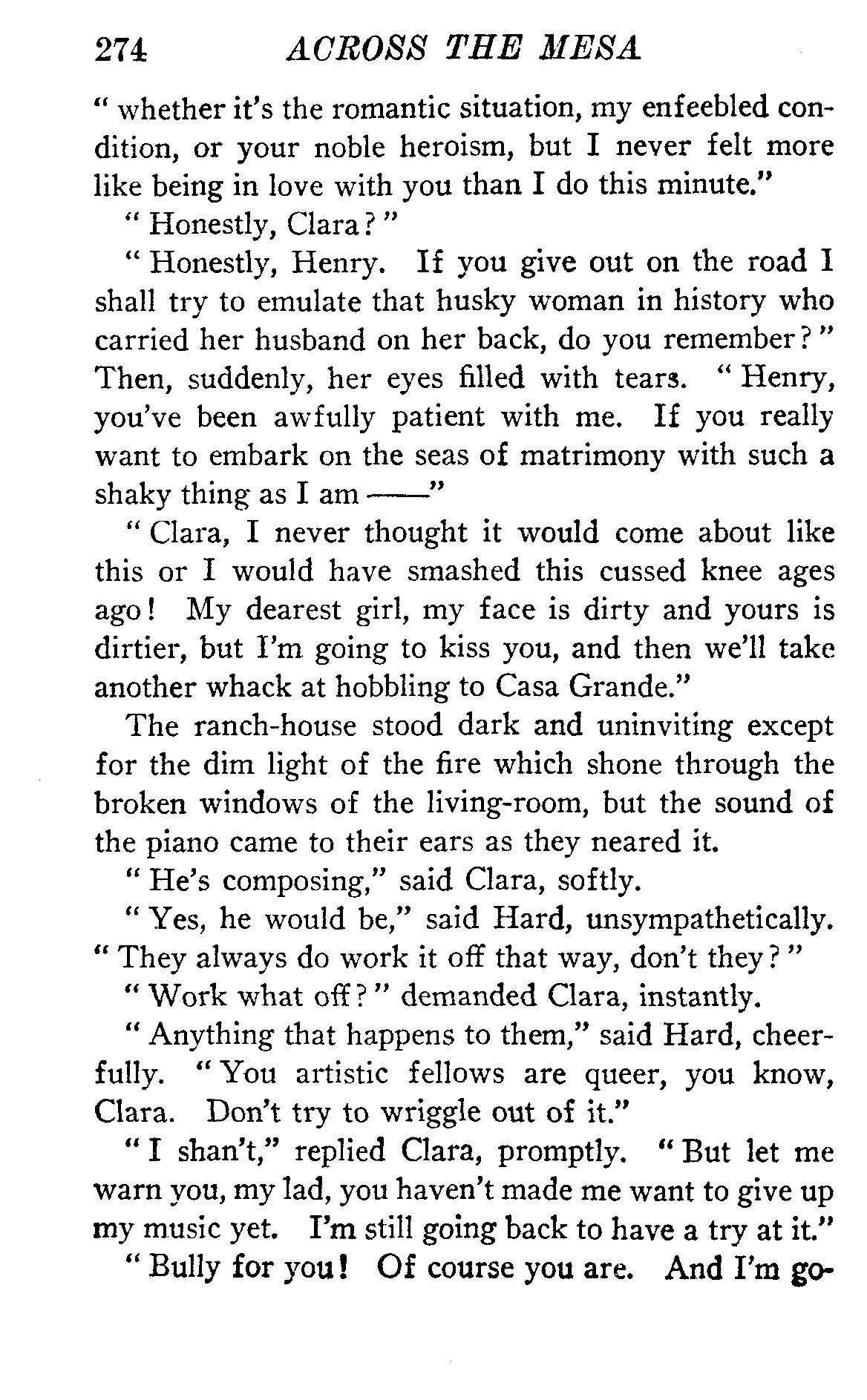 274 ACROSS THE MESA

" whether it's the romantic situation, my enfeebled condition, or your noble heroism, but I never felt more like being in love with you than I do this minute."

" Honestly, Clara? "

" Honestly, Henry. If you give out on the road I shall try to emulate that husky woman in history who carried her husband on her back, do you remember? " Then, suddenly, her eyes filled with tears. " Henry, you've been awfully patient with me. If you really want to embark on the seas of matrimony with such a shaky thing as I am ——"

" Clara, I never thought it would come about like this or I would have smashed this cussed knee ages ago! My dearest girl, my face is dirty and yours is dirtier, but I'm going to kiss you, and then we'll take another whack at hobbling to Casa Grande."

The ranch-house stood dark and uninviting except for the dim light of the fire which shone through the broken windows of the living-room, but the sound of the piano came to their ears as they neared it.

" He's composing," said Clara, softly.

" Yes, he would be," said Hard, unsympathetically. " They always do work it off that way, don't they? "

" Work what off? " demanded Clara, instantly.

" Anything that happens to them," said Hard, cheerfully. " You artistic fellows are queer, you know, Clara. Don't try to wriggle out of it."

" I shan't," replied Clara, promptly. " But let me warn you, my lad, you haven't made me want to give up my music yet. I'm still going back to have a try at it."

" Bully for you! Of course you are. And I'm go-